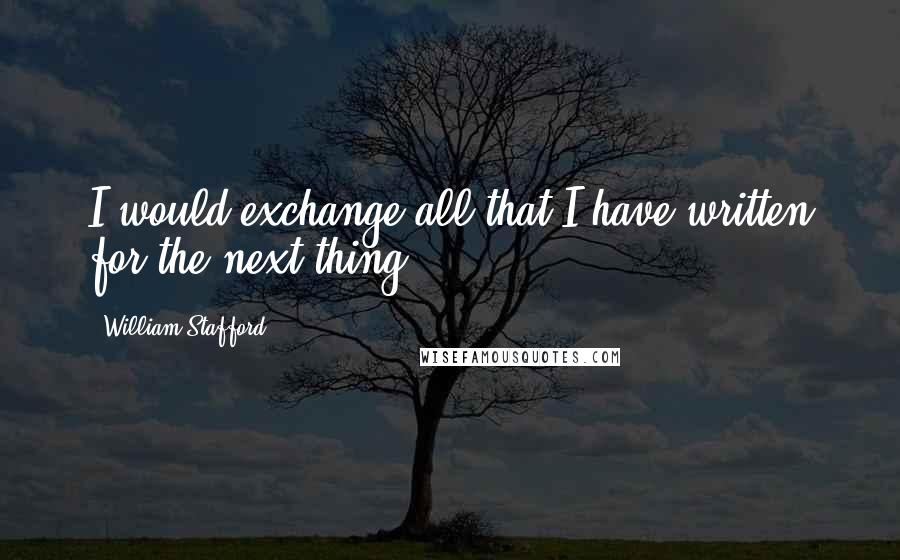 I would exchange all that I have written for the next thing.

William Stafford

WISEFAMOUSQUOTES.COM